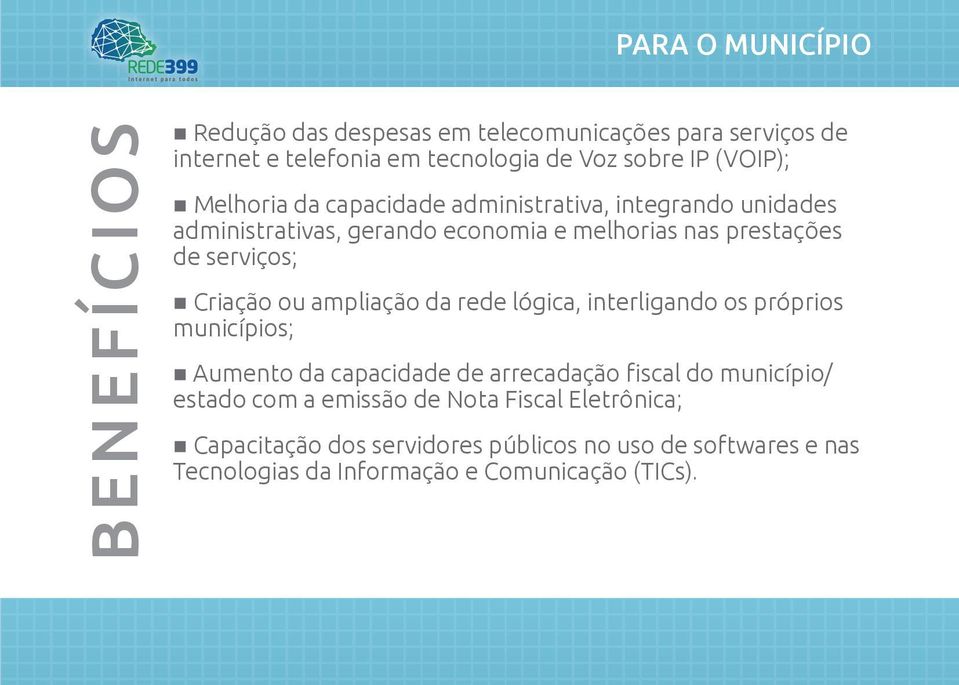 REDE399
Internet para todos

PARA O MUNICÍPIO

BENEFÍCIOS

■ Redução das despesas em telecomunicações para serviços de internet e telefonia em tecnologia de Voz sobre IP (VOIP);

■ Melhoria da capacidade administrativa, integrando unidades administrativas, gerando economia e melhorias nas prestações de serviços;

■ Criação ou ampliação da rede lógica, interligando os próprios municípios;

■ Aumento da capacidade de arrecadação fiscal do município/ estado com a emissão de Nota Fiscal Eletrônica;

■ Capacitação dos servidores públicos no uso de softwares e nas Tecnologias da Informação e Comunicação (TICs).